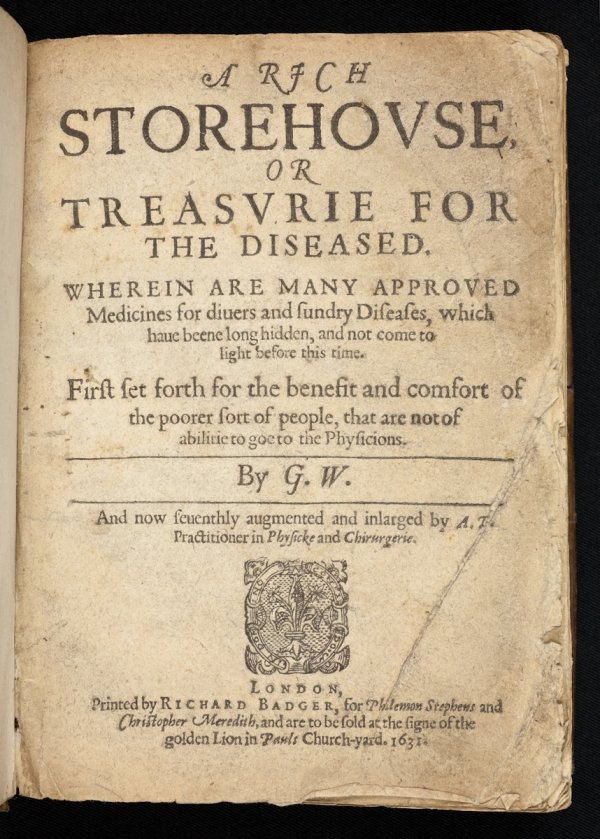 A RICH
STOREHOVSE,
OR
TREASVRIE FOR
THE DISEASED.

WHEREIN ARE MANY APPROVED Medicines for diuers and ſundry Diſeaſes, which haue beene long hidden, and not come to light before this time.

Firſt ſet forth for the benefit and comfort of the poorer ſort of people, that are not of abilitie to goe to the Phyſicions.

By G. W.

And now ſeuenthly augmented and inlarged by A. T. Practitioner in Phyſicke and Chirurgerie.

LONDON,
Printed by RICHARD BADGER, for Philemon Stephens and Christopher Meredith, and are to be ſold at the ſigne of the golden Lion in Pauls Church-yard. 1631.